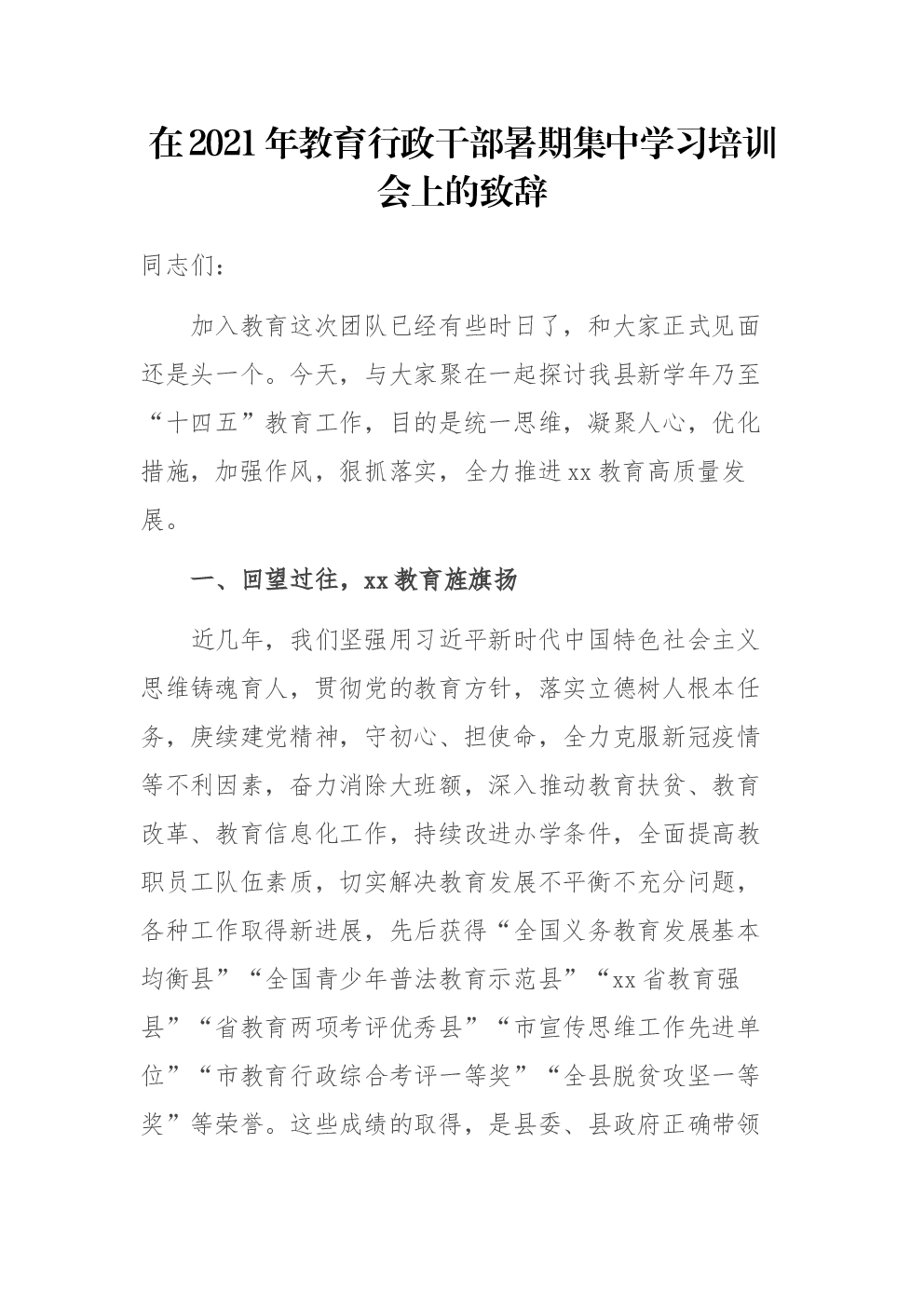 在2021年教育行政干部暑期集中学习培训会上的致辞

同志们：

加入教育这次团队已经有些时日了，和大家正式见面还是头一个。今天，与大家聚在一起探讨我县新学年乃至“十四五”教育工作，目的是统一思维，凝聚人心，优化措施，加强作风，狠抓落实，全力推进xx教育高质量发展。

一、回望过往，xx教育旌旗扬

近几年，我们坚强用习近平新时代中国特色社会主义思维铸魂育人，贯彻党的教育方针，落实立德树人根本任务，赓续建党精神，守初心、担使命，全力克服新冠疫情等不利因素，奋力消除大班额，深入推动教育扶贫、教育改革、教育信息化工作，持续改进办学条件，全面提高教职员工队伍素质，切实解决教育发展不平衡不充分问题，各种工作取得新进展，先后获得“全国义务教育发展基本均衡县”“全国青少年普法教育示范县”“xx省教育强县”“省教育两项考评优秀县”“市宣传思维工作先进单位”“市教育行政综合考评一等奖”“全县脱贫攻坚一等奖”等荣誉。这些成绩的取得，是县委、县政府正确带领